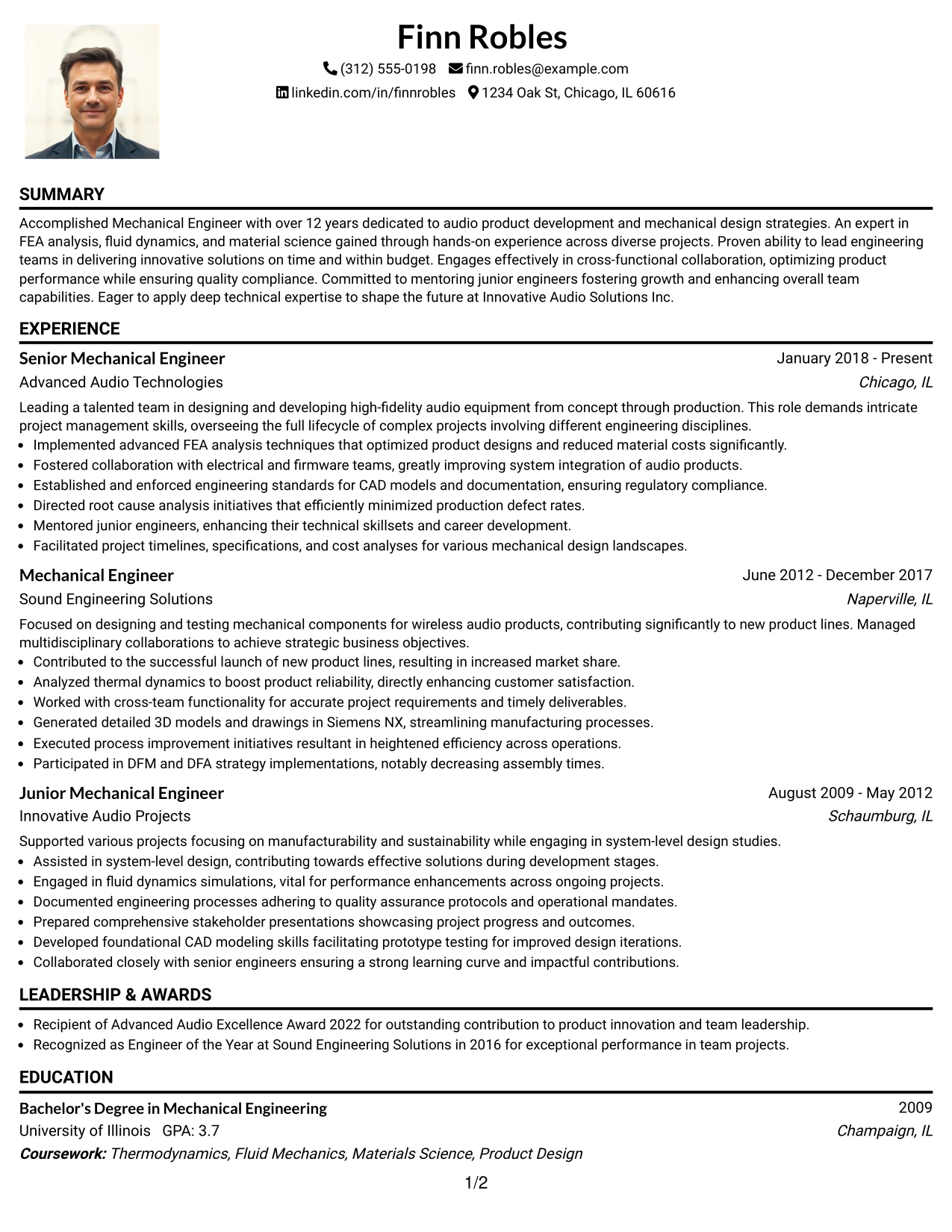 Finn Robles

(312) 555-0198 finn.robles@example.com

linkedin.com/in/finnrobles 1234 Oak St, Chicago, IL 60616

SUMMARY

Accomplished Mechanical Engineer with over 12 years dedicated to audio product development and mechanical design strategies. An expert in FEA analysis, fluid dynamics, and material science gained through hands-on experience across diverse projects. Proven ability to lead engineering teams in delivering innovative solutions on time and within budget. Engages effectively in cross-functional collaboration, optimizing product performance while ensuring quality compliance. Committed to mentoring junior engineers fostering growth and enhancing overall team capabilities. Eager to apply deep technical expertise to shape the future at Innovative Audio Solutions Inc.

EXPERIENCE

Senior Mechanical Engineer
January 2018 - Present
Advanced Audio Technologies
Chicago, IL

Leading a talented team in designing and developing high-fidelity audio equipment from concept through production. This role demands intricate project management skills, overseeing the full lifecycle of complex projects involving different engineering disciplines.
• Implemented advanced FEA analysis techniques that optimized product designs and reduced material costs significantly.
• Fostered collaboration with electrical and firmware teams, greatly improving system integration of audio products.
• Established and enforced engineering standards for CAD models and documentation, ensuring regulatory compliance.
• Directed root cause analysis initiatives that efficiently minimized production defect rates.
• Mentored junior engineers, enhancing their technical skillsets and career development.
• Facilitated project timelines, specifications, and cost analyses for various mechanical design landscapes.

Mechanical Engineer
June 2012 - December 2017
Sound Engineering Solutions
Naperville, IL

Focused on designing and testing mechanical components for wireless audio products, contributing significantly to new product lines. Managed multidisciplinary collaborations to achieve strategic business objectives.
• Contributed to the successful launch of new product lines, resulting in increased market share.
• Analyzed thermal dynamics to boost product reliability, directly enhancing customer satisfaction.
• Worked with cross-team functionality for accurate project requirements and timely deliverables.
• Generated detailed 3D models and drawings in Siemens NX, streamlining manufacturing processes.
• Executed process improvement initiatives resultant in heightened efficiency across operations.
• Participated in DFM and DFA strategy implementations, notably decreasing assembly times.

Junior Mechanical Engineer
August 2009 - May 2012
Innovative Audio Projects
Schaumburg, IL

Supported various projects focusing on manufacturability and sustainability while engaging in system-level design studies.
• Assisted in system-level design, contributing towards effective solutions during development stages.
• Engaged in fluid dynamics simulations, vital for performance enhancements across ongoing projects.
• Documented engineering processes adhering to quality assurance protocols and operational mandates.
• Prepared comprehensive stakeholder presentations showcasing project progress and outcomes.
• Developed foundational CAD modeling skills facilitating prototype testing for improved design iterations.
• Collaborated closely with senior engineers ensuring a strong learning curve and impactful contributions.

LEADERSHIP & AWARDS

• Recipient of Advanced Audio Excellence Award 2022 for outstanding contribution to product innovation and team leadership.
• Recognized as Engineer of the Year at Sound Engineering Solutions in 2016 for exceptional performance in team projects.

EDUCATION

Bachelor's Degree in Mechanical Engineering
2009
University of Illinois GPA: 3.7
Champaign, IL
Coursework: Thermodynamics, Fluid Mechanics, Materials Science, Product Design

1/2